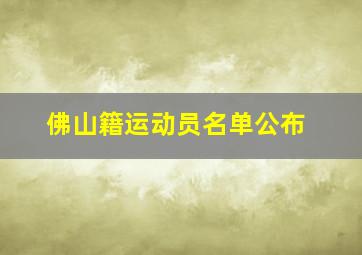 佛山籍运动员名单公布